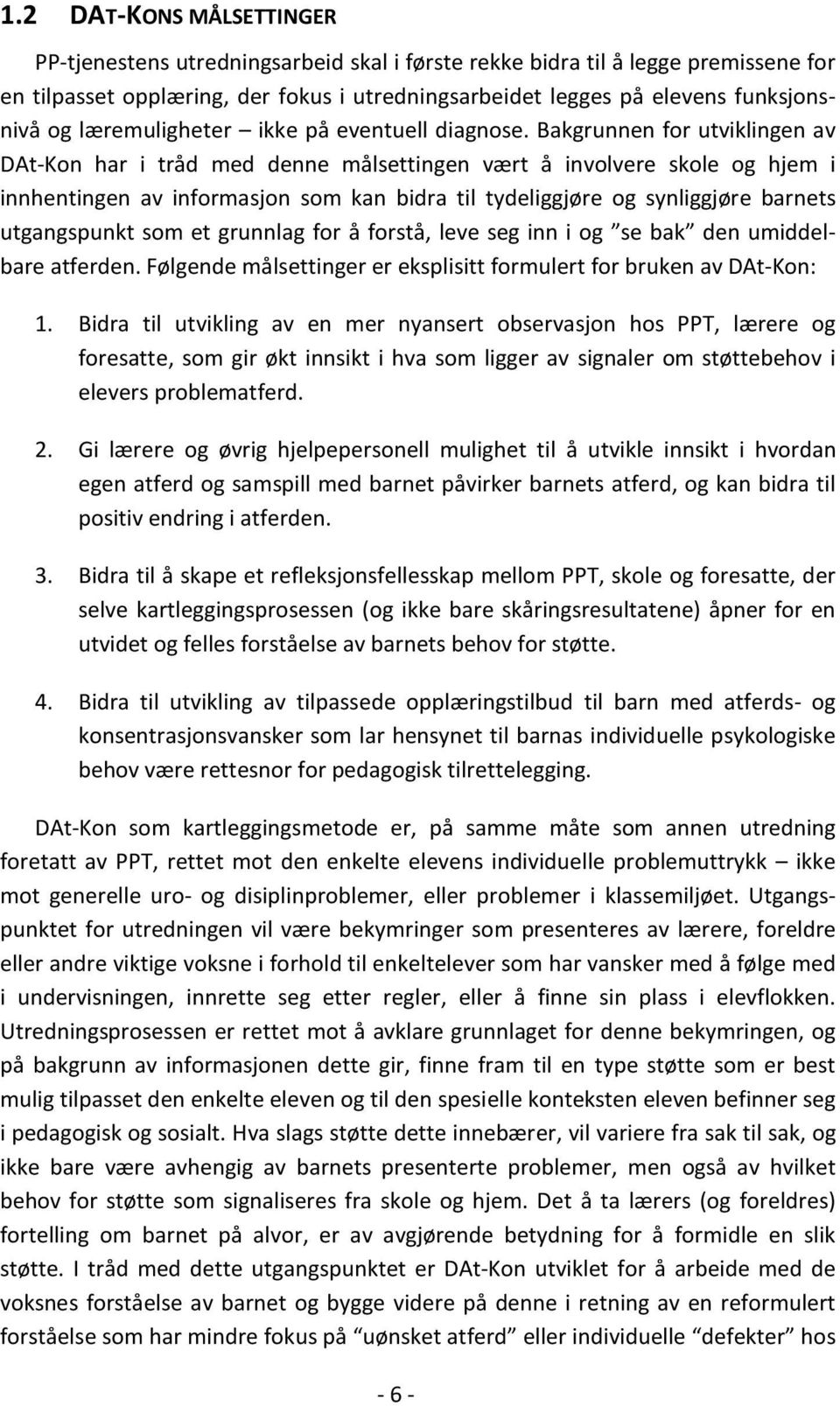 1.2 DAT-KONS MÅLSETTINGER

PP-tjenestens utredningsarbeid skal i første rekke bidra til å legge premissene for en tilpasset opplæring, der fokus i utredningsarbeidet legges på elevens funksjonsnivå og læremuligheter – ikke på eventuell diagnose. Bakgrunnen for utviklingen av DAt-Kon har i tråd med denne målsettingen vært å involvere skole og hjem i innhentingen av informasjon som kan bidra til tydeliggjøre og synliggjøre barnets utgangspunkt som et grunnlag for å forstå, leve seg inn i og "se bak" den umiddelbare atferden. Følgende målsettinger er eksplisitt formulert for bruken av DAt-Kon:

1. Bidra til utvikling av en mer nyansert observasjon hos PPT, lærere og foresatte, som gir økt innsikt i hva som ligger av signaler om støttebehov i elevers problematferd.

2. Gi lærere og øvrig hjelpepersonell mulighet til å utvikle innsikt i hvordan egen atferd og samspill med barnet påvirker barnets atferd, og kan bidra til positiv endring i atferden.

3. Bidra til å skape et refleksjonsfellesskap mellom PPT, skole og foresatte, der selve kartleggingsprosessen (og ikke bare skåringsresultatene) åpner for en utvidet og felles forståelse av barnets behov for støtte.

4. Bidra til utvikling av tilpassede opplæringstilbud til barn med atferds- og konsentrasjonsvansker som lar hensynet til barnas individuelle psykologiske behov være rettesnor for pedagogisk tilrettelegging.

DAt-Kon som kartleggingsmetode er, på samme måte som annen utredning foretatt av PPT, rettet mot den enkelte elevens individuelle problemuttrykk – ikke mot generelle uro- og disiplinproblemer, eller problemer i klassemiljøet. Utgangspunktet for utredningen vil være bekymringer som presenteres av lærere, foreldre eller andre viktige voksne i forhold til enkeltelever som har vansker med å følge med i undervisningen, innrette seg etter regler, eller å finne sin plass i elevflokken. Utredningsprosessen er rettet mot å avklare grunnlaget for denne bekymringen, og på bakgrunn av informasjonen dette gir, finne fram til en type støtte som er best mulig tilpasset den enkelte eleven og til den spesielle konteksten eleven befinner seg i pedagogisk og sosialt. Hva slags støtte dette innebærer, vil variere fra sak til sak, og ikke bare være avhengig av barnets presenterte problemer, men også av hvilket behov for støtte som signaliseres fra skole og hjem. Det å ta lærers (og foreldres) fortelling om barnet på alvor, er av avgjørende betydning for å formidle en slik støtte. I tråd med dette utgangspunktet er DAt-Kon utviklet for å arbeide med de voksnes forståelse av barnet og bygge videre på denne i retning av en reformulert forståelse som har mindre fokus på "uønsket atferd" eller individuelle "defekter" hos

- 6 -